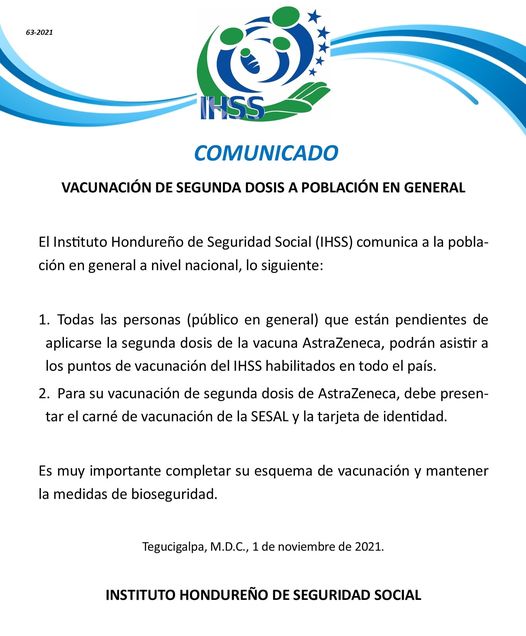 63-2021

IHSS

COMUNICADO

VACUNACIÓN DE SEGUNDA DOSIS A POBLACIÓN EN GENERAL

El Instituto Hondureño de Seguridad Social (IHSS) comunica a la población en general a nivel nacional, lo siguiente:

1. Todas las personas (público en general) que están pendientes de aplicarse la segunda dosis de la vacuna AstraZeneca, podrán asistir a los puntos de vacunación del IHSS habilitados en todo el país.

2. Para su vacunación de segunda dosis de AstraZeneca, debe presentar el carné de vacunación de la SESAL y la tarjeta de identidad.

Es muy importante completar su esquema de vacunación y mantener la medidas de bioseguridad.

Tegucigalpa, M.D.C., 1 de noviembre de 2021.

INSTITUTO HONDUREÑO DE SEGURIDAD SOCIAL